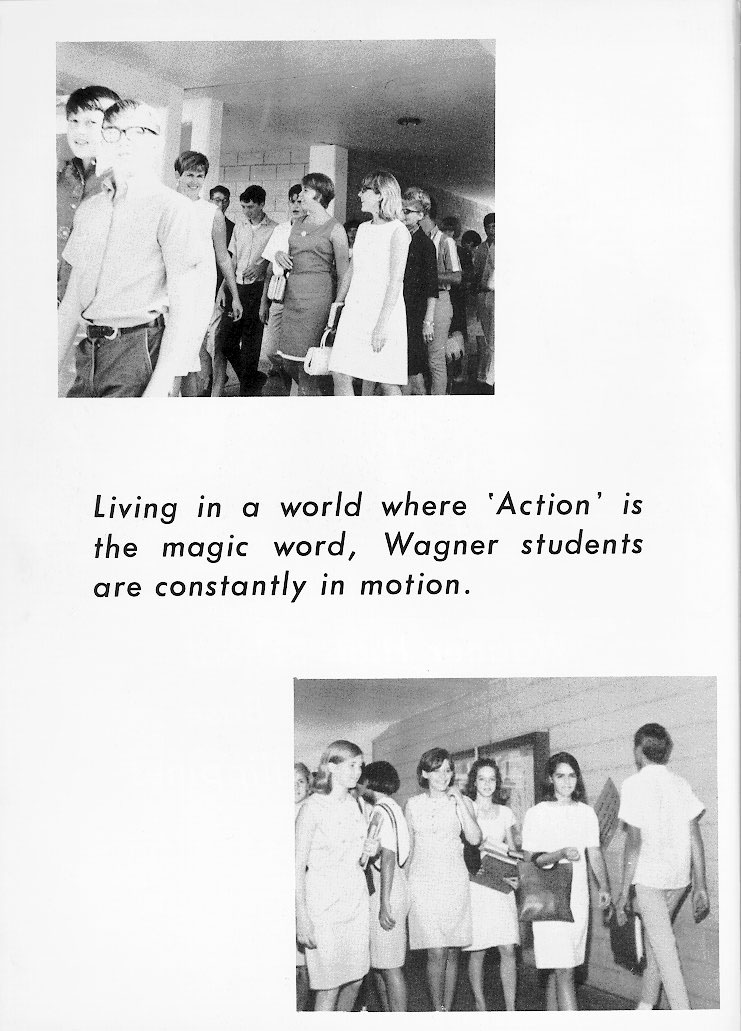 Living in a world where 'Action' is the magic word, Wagner students are constantly in motion.